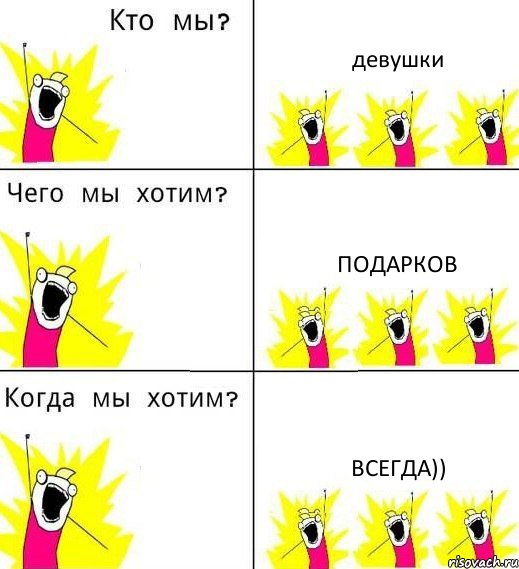 Кто мы?

девушки

Чего мы хотим?

ПОДАРКОВ

Когда мы хотим?

ВСЕГДА))

risovach.ru